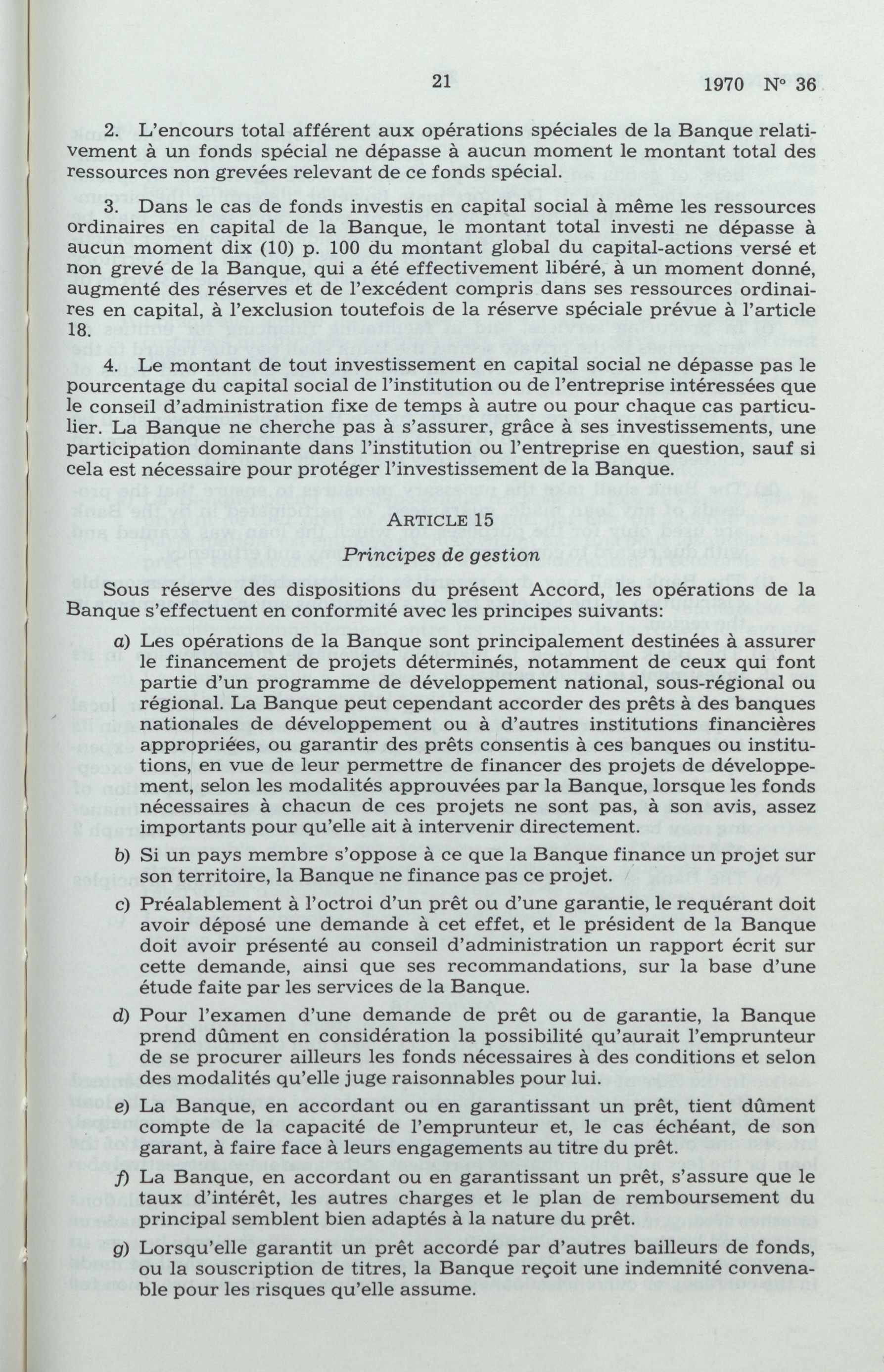 21 1970 N° 36

2. L'encours total afférent aux opérations spéciales de la Banque relativement à un fonds spécial ne dépasse à aucun moment le montant total des ressources non grevées relevant de ce fonds spécial.

3. Dans le cas de fonds investis en capital social à même les ressources ordinaires en capital de la Banque, le montant total investi ne dépasse à aucun moment dix (10) p. 100 du montant global du capital-actions versé et non grevé de la Banque, qui a été effectivement libéré, à un moment donné, augmenté des réserves et de l'excédent compris dans ses ressources ordinaires en capital, à l'exclusion toutefois de la réserve spéciale prévue à l'article 18.

4. Le montant de tout investissement en capital social ne dépasse pas le pourcentage du capital social de l'institution ou de l'entreprise intéressées que le conseil d'administration fixe de temps à autre ou pour chaque cas particulier. La Banque ne cherche pas à s'assurer, grâce à ses investissements, une participation dominante dans l'institution ou l'entreprise en question, sauf si cela est nécessaire pour protéger l'investissement de la Banque.

ARTICLE 15

Principes de gestion

Sous réserve des dispositions du présent Accord, les opérations de la Banque s'effectuent en conformité avec les principes suivants:

a) Les opérations de la Banque sont principalement destinées à assurer le financement de projets déterminés, notamment de ceux qui font partie d'un programme de développement national, sous-régional ou régional. La Banque peut cependant accorder des prêts à des banques nationales de développement ou à d'autres institutions financières appropriées, ou garantir des prêts consentis à ces banques ou institutions, en vue de leur permettre de financer des projets de développement, selon les modalités approuvées par la Banque, lorsque les fonds nécessaires à chacun de ces projets ne sont pas, à son avis, assez importants pour qu'elle ait à intervenir directement.

b) Si un pays membre s'oppose à ce que la Banque finance un projet sur son territoire, la Banque ne finance pas ce projet.

c) Préalablement à l'octroi d'un prêt ou d'une garantie, le requérant doit avoir déposé une demande à cet effet, et le président de la Banque doit avoir présenté au conseil d'administration un rapport écrit sur cette demande, ainsi que ses recommandations, sur la base d'une étude faite par les services de la Banque.

d) Pour l'examen d'une demande de prêt ou de garantie, la Banque prend dûment en considération la possibilité qu'aurait l'emprunteur de se procurer ailleurs les fonds nécessaires à des conditions et selon des modalités qu'elle juge raisonnables pour lui.

e) La Banque, en accordant ou en garantissant un prêt, tient dûment compte de la capacité de l'emprunteur et, le cas échéant, de son garant, à faire face à leurs engagements au titre du prêt.

f) La Banque, en accordant ou en garantissant un prêt, s'assure que le taux d'intérêt, les autres charges et le plan de remboursement du principal semblent bien adaptés à la nature du prêt.

g) Lorsqu'elle garantit un prêt accordé par d'autres bailleurs de fonds, ou la souscription de titres, la Banque reçoit une indemnité convenable pour les risques qu'elle assume.